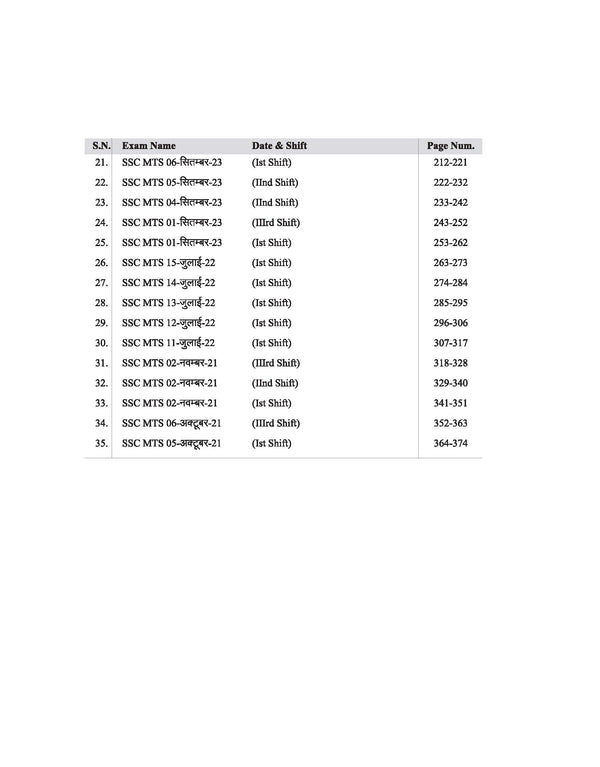 | S.N. | Exam Name | Date & Shift | Page Num. |
|---|---|---|---|
| 21. | SSC MTS 06-सितम्बर-23 | (Ist Shift) | 212-221 |
| 22. | SSC MTS 05-सितम्बर-23 | (IInd Shift) | 222-232 |
| 23. | SSC MTS 04-सितम्बर-23 | (IInd Shift) | 233-242 |
| 24. | SSC MTS 01-सितम्बर-23 | (IIIrd Shift) | 243-252 |
| 25. | SSC MTS 01-सितम्बर-23 | (Ist Shift) | 253-262 |
| 26. | SSC MTS 15-जुलाई-22 | (Ist Shift) | 263-273 |
| 27. | SSC MTS 14-जुलाई-22 | (Ist Shift) | 274-284 |
| 28. | SSC MTS 13-जुलाई-22 | (Ist Shift) | 285-295 |
| 29. | SSC MTS 12-जुलाई-22 | (Ist Shift) | 296-306 |
| 30. | SSC MTS 11-जुलाई-22 | (Ist Shift) | 307-317 |
| 31. | SSC MTS 02-नवम्बर-21 | (IIIrd Shift) | 318-328 |
| 32. | SSC MTS 02-नवम्बर-21 | (IInd Shift) | 329-340 |
| 33. | SSC MTS 02-नवम्बर-21 | (Ist Shift) | 341-351 |
| 34. | SSC MTS 06-अक्टूबर-21 | (IIIrd Shift) | 352-363 |
| 35. | SSC MTS 05-अक्टूबर-21 | (Ist Shift) | 364-374 |